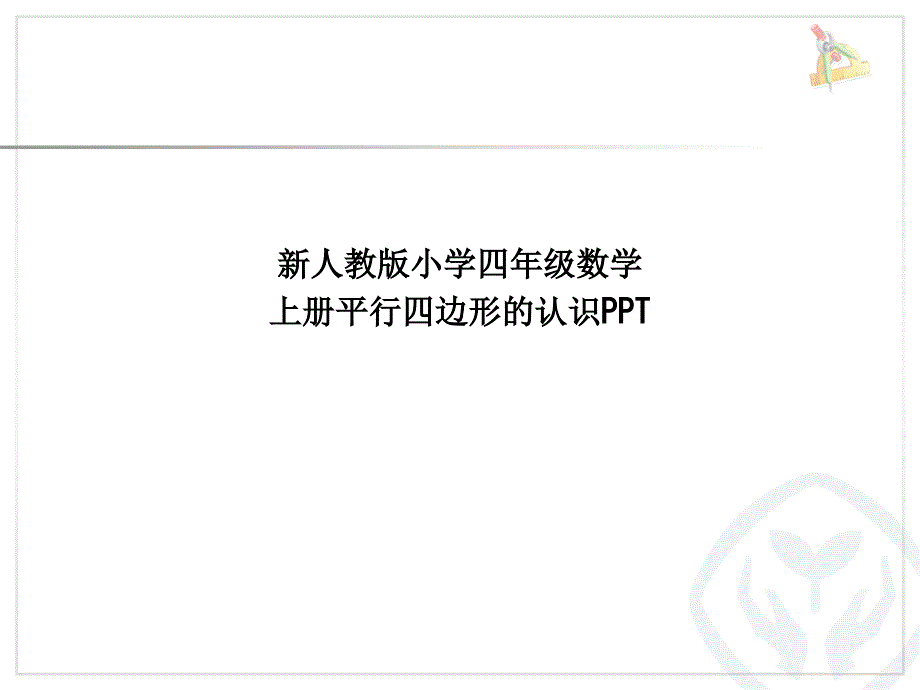 新人教版小学四年级数学
上册平行四边形的认识PPT